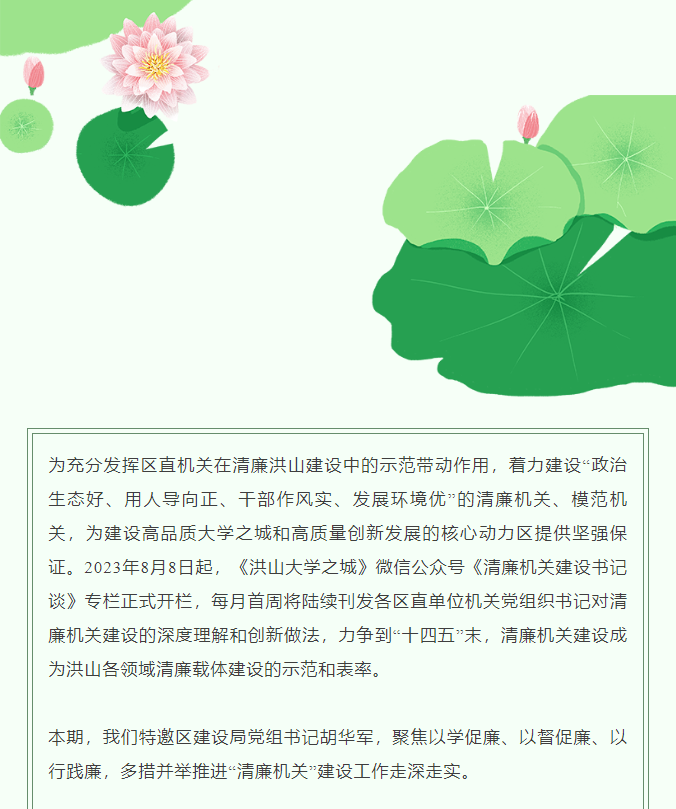 为充分发挥区直机关在清廉洪山建设中的示范带动作用，着力建设“政治生态好、用人导向正、干部作风实、发展环境优”的清廉机关、模范机关，为建设高品质大学之城和高质量创新发展的核心动力区提供坚强保证。2023年8月8日起，《洪山大学之城》微信公众号《清廉机关建设书记谈》专栏正式开栏，每月首周将陆续刊发各区直单位机关党组织书记对清廉机关建设的深度理解和创新做法，力争到“十四五”末，清廉机关建设成为洪山各领域清廉载体建设的示范和表率。

本期，我们特邀区建设局党组书记胡华军，聚焦以学促廉、以督促廉、以行践廉，多措并举推进“清廉机关”建设工作走深走实。